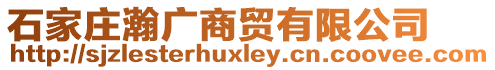 石家庄瀚广商贸有限公司
http://sjzlesterhuxley.cn.coovee.com